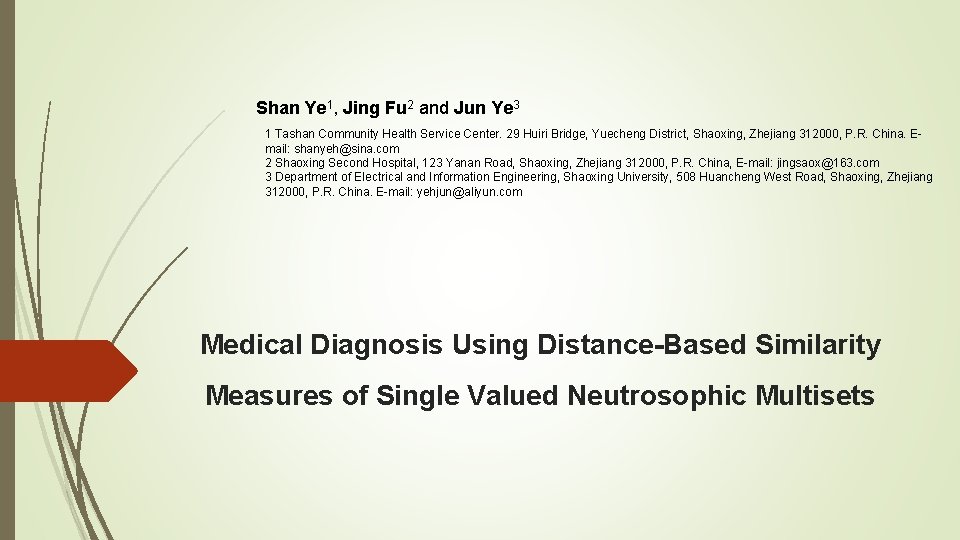 Shan Ye$^{1}$, Jing Fu$^{2}$ and Jun Ye$^{3}$

1 Tashan Community Health Service Center. 29 Huiri Bridge, Yuecheng District, Shaoxing, Zhejiang 312000, P.R. China. E-mail: shanyeh@sina.com
2 Shaoxing Second Hospital, 123 Yanan Road, Shaoxing, Zhejiang 312000, P.R. China, E-mail: jingsaox@163.com
3 Department of Electrical and Information Engineering, Shaoxing University, 508 Huancheng West Road, Shaoxing, Zhejiang 312000, P.R. China. E-mail: yehjun@aliyun.com

Medical Diagnosis Using Distance-Based Similarity Measures of Single Valued Neutrosophic Multisets